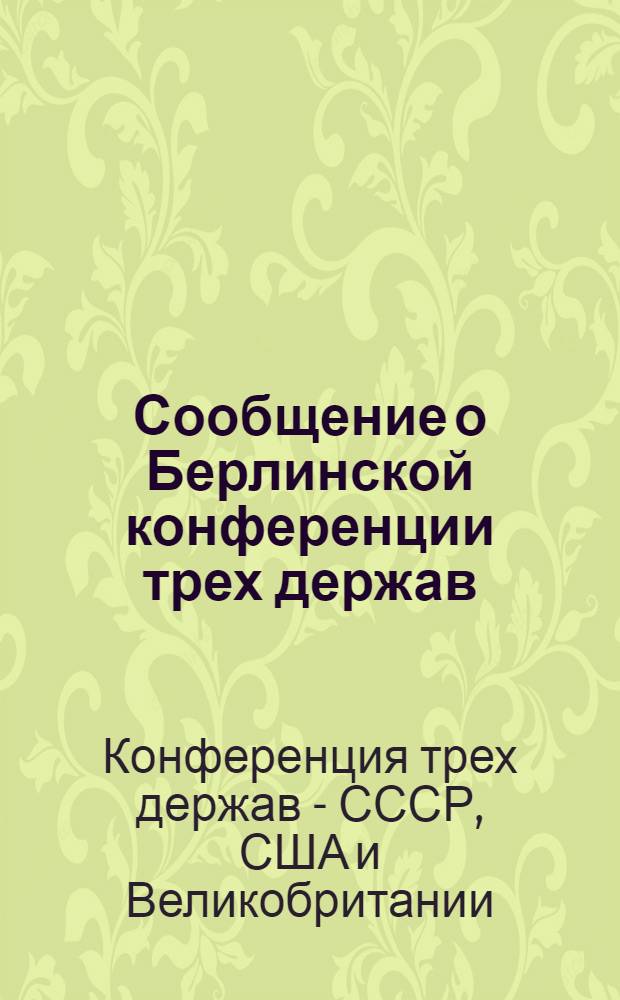 Сообщение о Берлинской конференции трех держав

Конференция трех держав - СССР, США и Великобритании